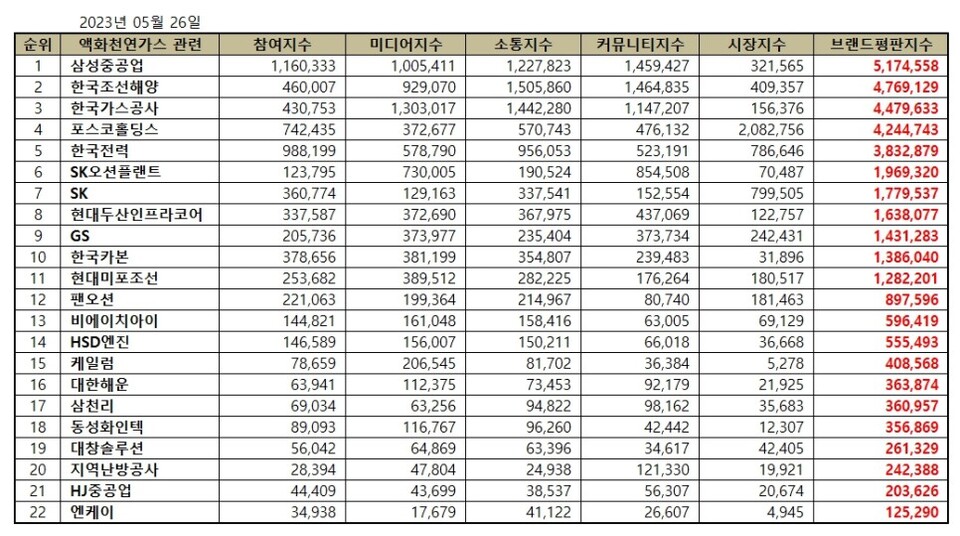 2023년 05월 26일

| 순위 | 액화천연가스 관련 | 참여지수 | 미디어지수 | 소통지수 | 커뮤니티지수 | 시장지수 | 브랜드평판지수 |
|---|---|---|---|---|---|---|---|
| 1 | 삼성중공업 | 1,160,333 | 1,005,411 | 1,227,823 | 1,459,427 | 321,565 | 5,174,558 |
| 2 | 한국조선해양 | 460,007 | 929,070 | 1,505,860 | 1,464,835 | 409,357 | 4,769,129 |
| 3 | 한국가스공사 | 430,753 | 1,303,017 | 1,442,280 | 1,147,207 | 156,376 | 4,479,633 |
| 4 | 포스코홀딩스 | 742,435 | 372,677 | 570,743 | 476,132 | 2,082,756 | 4,244,743 |
| 5 | 한국전력 | 988,199 | 578,790 | 956,053 | 523,191 | 786,646 | 3,832,879 |
| 6 | SK오션플랜트 | 123,795 | 730,005 | 190,524 | 854,508 | 70,487 | 1,969,320 |
| 7 | SK | 360,774 | 129,163 | 337,541 | 152,554 | 799,505 | 1,779,537 |
| 8 | 현대두산인프라코어 | 337,587 | 372,690 | 367,975 | 437,069 | 122,757 | 1,638,077 |
| 9 | GS | 205,736 | 373,977 | 235,404 | 373,734 | 242,431 | 1,431,283 |
| 10 | 한국카본 | 378,656 | 381,199 | 354,807 | 239,483 | 31,896 | 1,386,040 |
| 11 | 현대미포조선 | 253,682 | 389,512 | 282,225 | 176,264 | 180,517 | 1,282,201 |
| 12 | 팬오션 | 221,063 | 199,364 | 214,967 | 80,740 | 181,463 | 897,596 |
| 13 | 비에이치아이 | 144,821 | 161,048 | 158,416 | 63,005 | 69,129 | 596,419 |
| 14 | HSD엔진 | 146,589 | 156,007 | 150,211 | 66,018 | 36,668 | 555,493 |
| 15 | 케일럼 | 78,659 | 206,545 | 81,702 | 36,384 | 5,278 | 408,568 |
| 16 | 대한해운 | 63,941 | 112,375 | 73,453 | 92,179 | 21,925 | 363,874 |
| 17 | 삼천리 | 69,034 | 63,256 | 94,822 | 98,162 | 35,683 | 360,957 |
| 18 | 동성화인텍 | 89,093 | 116,767 | 96,260 | 42,442 | 12,307 | 356,869 |
| 19 | 대창솔루션 | 56,042 | 64,869 | 63,396 | 34,617 | 42,405 | 261,329 |
| 20 | 지역난방공사 | 28,394 | 47,804 | 24,938 | 121,330 | 19,921 | 242,388 |
| 21 | HJ중공업 | 44,409 | 43,699 | 38,537 | 56,307 | 20,674 | 203,626 |
| 22 | 엔케이 | 34,938 | 17,679 | 41,122 | 26,607 | 4,945 | 125,290 |